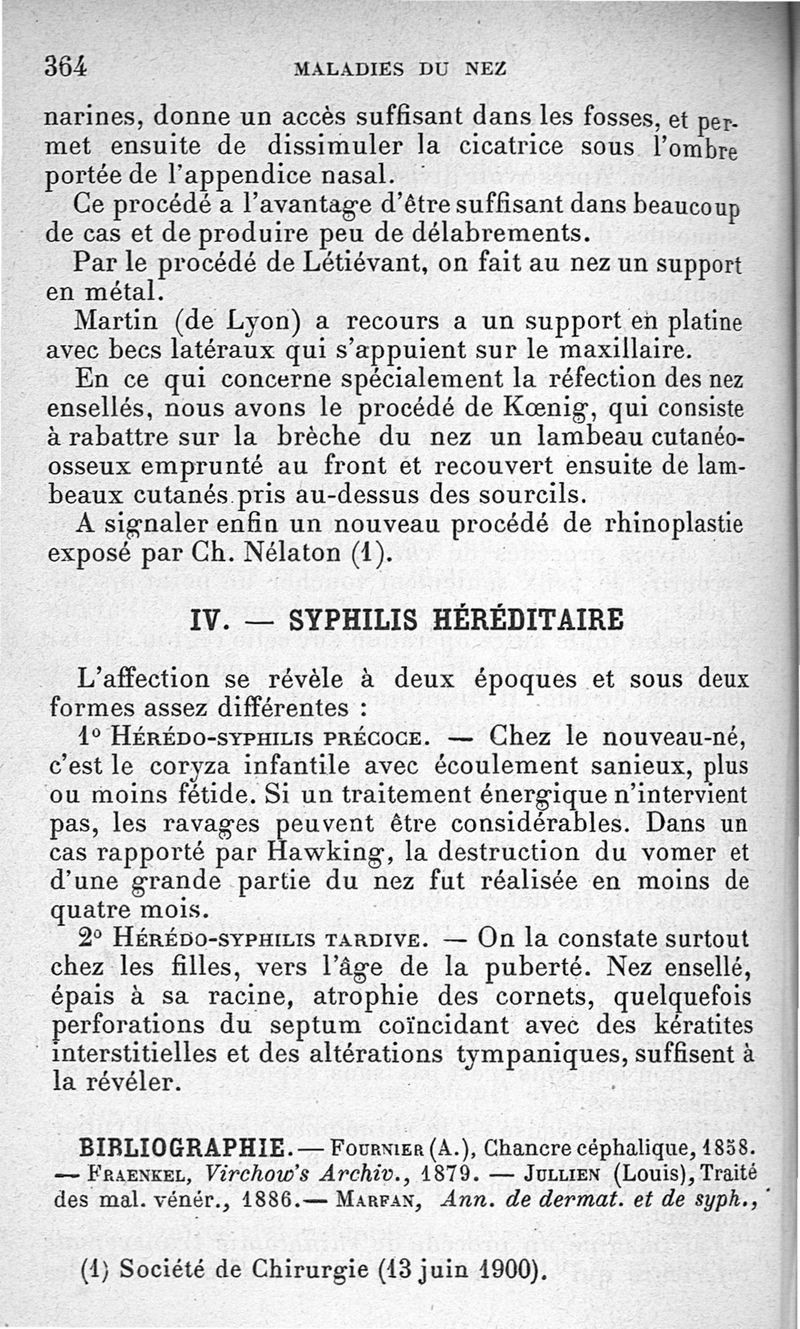 364 MALADIES DU NEZ

narines, donne un accès suffisant dans les fosses, et permet ensuite de dissimuler la cicatrice sous l'ombre portée de l'appendice nasal.

Ce procédé a l'avantage d'être suffisant dans beaucoup de cas et de produire peu de délabrements.

Par le procédé de Létiévant, on fait au nez un support en métal.

Martin (de Lyon) a recours a un support en platine avec becs latéraux qui s'appuient sur le maxillaire.

En ce qui concerne spécialement la réfection des nez ensellés, nous avons le procédé de Kœnig, qui consiste à rabattre sur la brèche du nez un lambeau cutanéo-osseux emprunté au front et recouvert ensuite de lambeaux cutanés pris au-dessus des sourcils.

A signaler enfin un nouveau procédé de rhinoplastie exposé par Ch. Nélaton (1).

IV. — SYPHILIS HÉRÉDITAIRE

L'affection se révèle à deux époques et sous deux formes assez différentes :

1° Hérédo-syphilis précoce. — Chez le nouveau-né, c'est le coryza infantile avec écoulement sanieux, plus ou moins fétide. Si un traitement énergique n'intervient pas, les ravages peuvent être considérables. Dans un cas rapporté par Hawking, la destruction du vomer et d'une grande partie du nez fut réalisée en moins de quatre mois.

2° Hérédo-syphilis tardive. — On la constate surtout chez les filles, vers l'âge de la puberté. Nez ensellé, épais à sa racine, atrophie des cornets, quelquefois perforations du septum coïncidant avec des kératites interstitielles et des altérations tympaniques, suffisent à la révéler.

BIBLIOGRAPHIE. — Fournier (A.), Chancre céphalique, 1858. — Fraenkel, Virchow's Archiv., 1879. — Jullien (Louis), Traité des mal. vénér., 1886. — Marfan, Ann. de dermat. et de syph.,

(1) Société de Chirurgie (13 juin 1900).